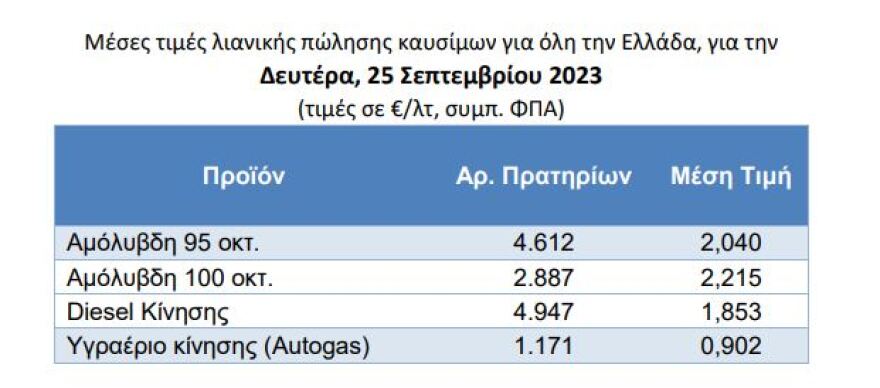 Μέσες τιμές λιανικής πώλησης καυσίμων για όλη την Ελλάδα, για την
Δευτέρα, 25 Σεπτεμβρίου 2023
(τιμές σε €/λτ, συμπ. ΦΠΑ)

| Προϊόν | Αρ. Πρατηρίων | Μέση Τιμή |
|---|---|---|
| Αμόλυβδη 95 οκτ. | 4.612 | 2,040 |
| Αμόλυβδη 100 οκτ. | 2.887 | 2,215 |
| Diesel Κίνησης | 4.947 | 1,853 |
| Υγραέριο κίνησης (Autogas) | 1.171 | 0,902 |